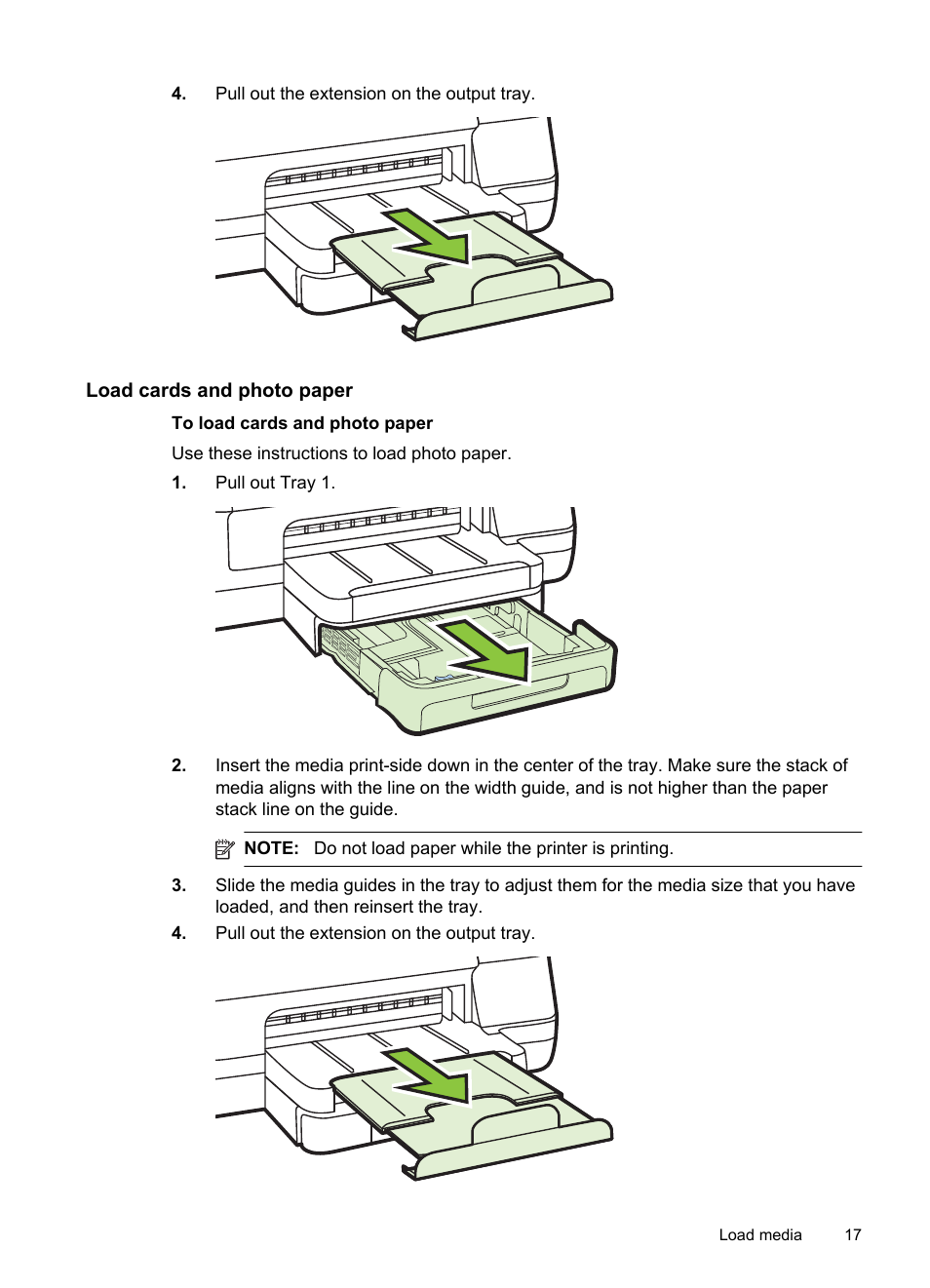 4. Pull out the extension on the output tray.

Load cards and photo paper

To load cards and photo paper

Use these instructions to load photo paper.

1. Pull out Tray 1.

2. Insert the media print-side down in the center of the tray. Make sure the stack of media aligns with the line on the width guide, and is not higher than the paper stack line on the guide.

NOTE: Do not load paper while the printer is printing.

3. Slide the media guides in the tray to adjust them for the media size that you have loaded, and then reinsert the tray.

4. Pull out the extension on the output tray.

Load media 17